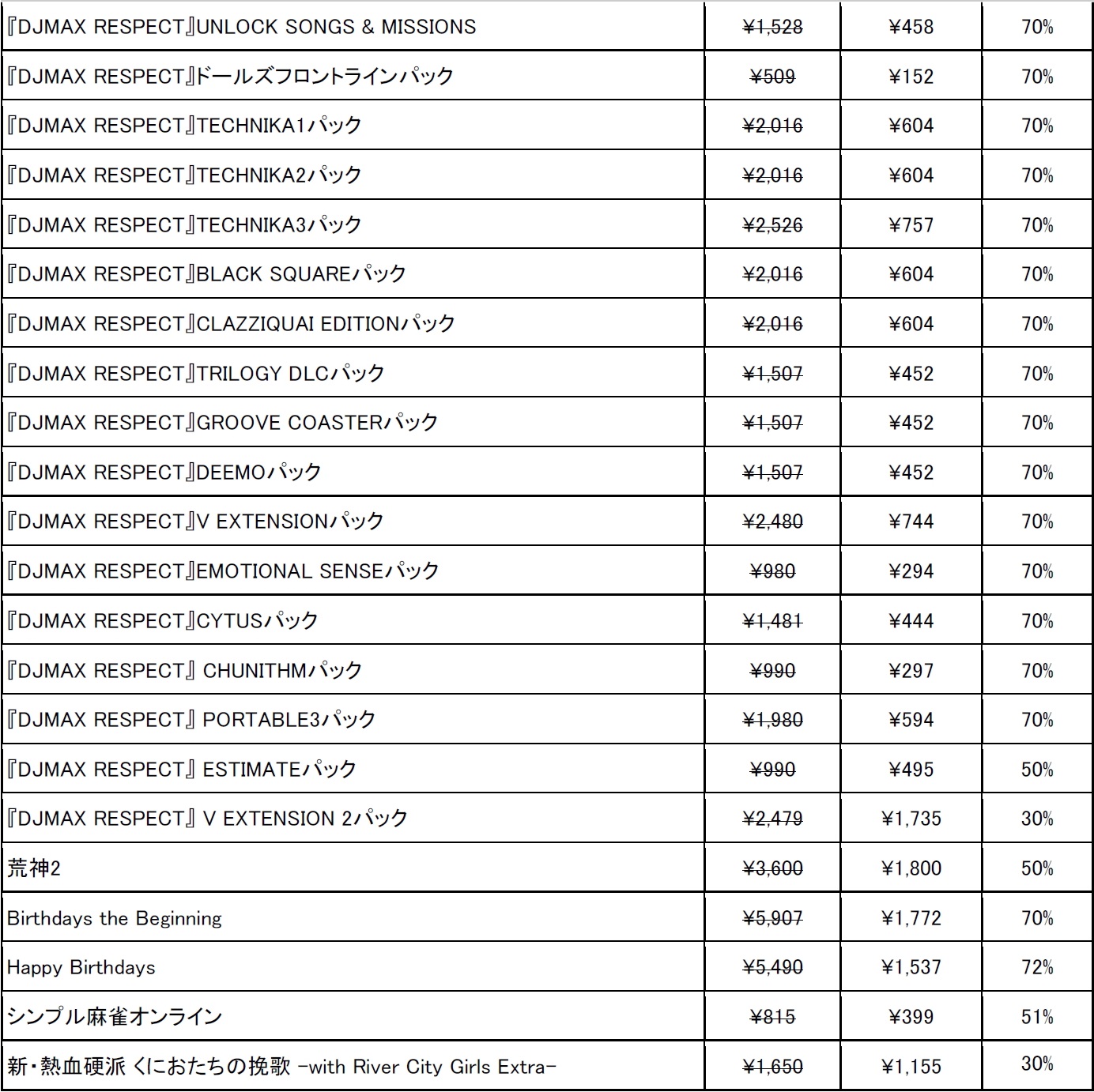 | | | | |
|---|---|---|---|
| 『DJMAX RESPECT』UNLOCK SONGS & MISSIONS | ¥1,528 | ¥458 | 70% |
| 『DJMAX RESPECT』ドールズフロントラインパック | ¥509 | ¥152 | 70% |
| 『DJMAX RESPECT』TECHNIKA1パック | ¥2,016 | ¥604 | 70% |
| 『DJMAX RESPECT』TECHNIKA2パック | ¥2,016 | ¥604 | 70% |
| 『DJMAX RESPECT』TECHNIKA3パック | ¥2,526 | ¥757 | 70% |
| 『DJMAX RESPECT』BLACK SQUAREパック | ¥2,016 | ¥604 | 70% |
| 『DJMAX RESPECT』CLAZZIQUAI EDITIONパック | ¥2,016 | ¥604 | 70% |
| 『DJMAX RESPECT』TRILOGY DLCパック | ¥1,507 | ¥452 | 70% |
| 『DJMAX RESPECT』GROOVE COASTERパック | ¥1,507 | ¥452 | 70% |
| 『DJMAX RESPECT』DEEMOパック | ¥1,507 | ¥452 | 70% |
| 『DJMAX RESPECT』V EXTENSIONパック | ¥2,480 | ¥744 | 70% |
| 『DJMAX RESPECT』EMOTIONAL SENSEパック | ¥980 | ¥294 | 70% |
| 『DJMAX RESPECT』CYTUSパック | ¥1,481 | ¥444 | 70% |
| 『DJMAX RESPECT』 CHUNITHMパック | ¥990 | ¥297 | 70% |
| 『DJMAX RESPECT』 PORTABLE3パック | ¥1,980 | ¥594 | 70% |
| 『DJMAX RESPECT』 ESTIMATEパック | ¥990 | ¥495 | 50% |
| 『DJMAX RESPECT』 V EXTENSION 2パック | ¥2,479 | ¥1,735 | 30% |
| 荒神2 | ¥3,600 | ¥1,800 | 50% |
| Birthdays the Beginning | ¥5,907 | ¥1,772 | 70% |
| Happy Birthdays | ¥5,490 | ¥1,537 | 72% |
| シンプル麻雀オンライン | ¥815 | ¥399 | 51% |
| 新・熱血硬派 くにおたちの挽歌 -with River City Girls Extra- | ¥1,650 | ¥1,155 | 30% |